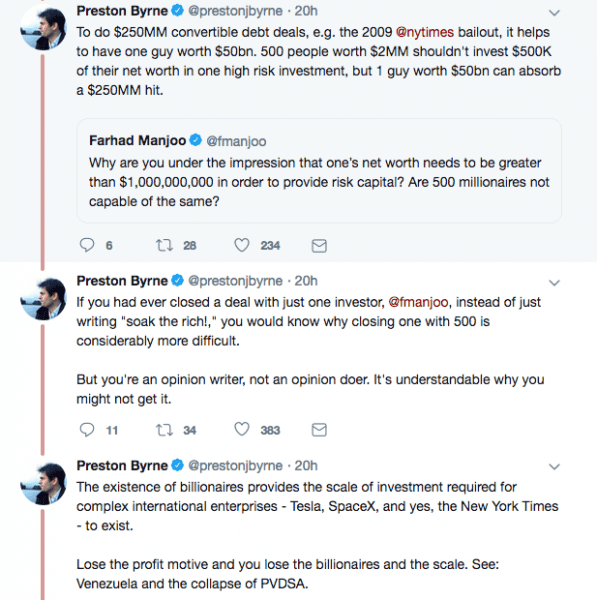 Preston Byrne @prestonjbyrne · 20h
To do \$250MM convertible debt deals, e.g. the 2009 @nytimes bailout, it helps to have one guy worth \$50bn. 500 people worth \$2MM shouldn't invest \$500K of their net worth in one high risk investment, but 1 guy worth \$50bn can absorb a \$250MM hit.

Farhad Manjoo @fmanjoo
Why are you under the impression that one's net worth needs to be greater than \$1,000,000,000 in order to provide risk capital? Are 500 millionaires not capable of the same?

6 28 234

Preston Byrne @prestonjbyrne · 20h
If you had ever closed a deal with just one investor, @fmanjoo, instead of just writing "soak the rich!," you would know why closing one with 500 is considerably more difficult.

But you're an opinion writer, not an opinion doer. It's understandable why you might not get it.

11 34 383

Preston Byrne @prestonjbyrne · 20h
The existence of billionaires provides the scale of investment required for complex international enterprises - Tesla, SpaceX, and yes, the New York Times - to exist.

Lose the profit motive and you lose the billionaires and the scale. See: Venezuela and the collapse of PVDSA.